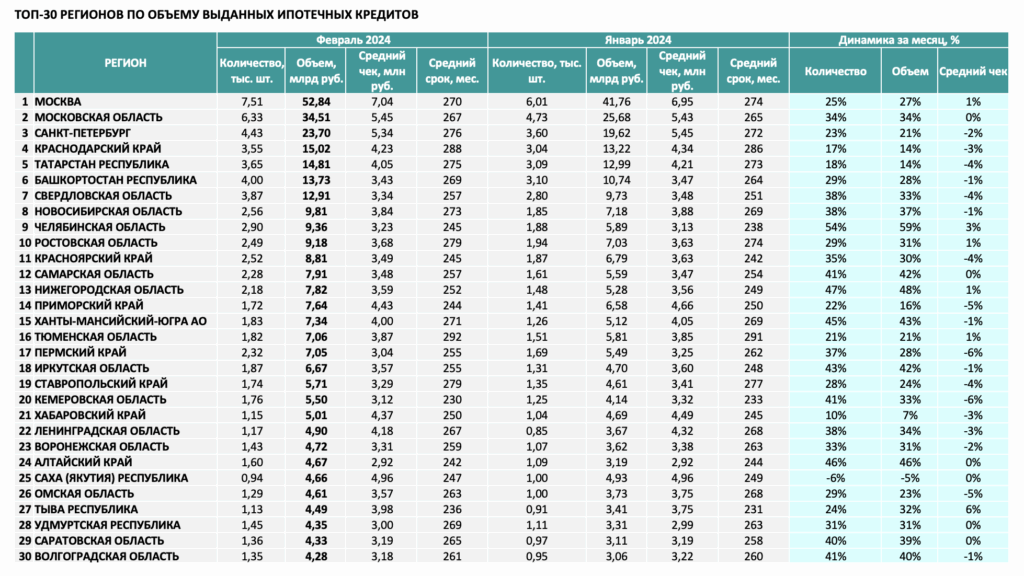 ТОП-30 РЕГИОНОВ ПО ОБЪЕМУ ВЫДАННЫХ ИПОТЕЧНЫХ КРЕДИТОВ

| | РЕГИОН | Февраль 2024 | | | | Январь 2024 | | | | Динамика за месяц, % | | |
|---|---|---|---|---|---|---|---|---|---|---|---|---|
| | | Количество, тыс. шт. | Объем, млрд руб. | Средний чек, млн руб. | Средний срок, мес. | Количество, тыс. шт. | Объем, млрд руб. | Средний чек, млн руб. | Средний срок, мес. | Количество | Объем | Средний чек |
| 1 | МОСКВА | 7,51 | 52,84 | 7,04 | 270 | 6,01 | 41,76 | 6,95 | 274 | 25% | 27% | 1% |
| 2 | МОСКОВСКАЯ ОБЛАСТЬ | 6,33 | 34,51 | 5,45 | 267 | 4,73 | 25,68 | 5,43 | 265 | 34% | 34% | 0% |
| 3 | САНКТ-ПЕТЕРБУРГ | 4,43 | 23,70 | 5,34 | 276 | 3,60 | 19,62 | 5,45 | 272 | 23% | 21% | -2% |
| 4 | КРАСНОДАРСКИЙ КРАЙ | 3,55 | 15,02 | 4,23 | 288 | 3,04 | 13,22 | 4,34 | 286 | 17% | 14% | -3% |
| 5 | ТАТАРСТАН РЕСПУБЛИКА | 3,65 | 14,81 | 4,05 | 275 | 3,09 | 12,99 | 4,21 | 273 | 18% | 14% | -4% |
| 6 | БАШКОРТОСТАН РЕСПУБЛИКА | 4,00 | 13,73 | 3,43 | 269 | 3,10 | 10,74 | 3,47 | 264 | 29% | 28% | -1% |
| 7 | СВЕРДЛОВСКАЯ ОБЛАСТЬ | 3,87 | 12,91 | 3,34 | 257 | 2,80 | 9,73 | 3,48 | 251 | 38% | 33% | -4% |
| 8 | НОВОСИБИРСКАЯ ОБЛАСТЬ | 2,56 | 9,81 | 3,84 | 273 | 1,85 | 7,18 | 3,88 | 269 | 38% | 37% | -1% |
| 9 | ЧЕЛЯБИНСКАЯ ОБЛАСТЬ | 2,90 | 9,36 | 3,23 | 245 | 1,88 | 5,89 | 3,13 | 238 | 54% | 59% | 3% |
| 10 | РОСТОВСКАЯ ОБЛАСТЬ | 2,49 | 9,18 | 3,68 | 279 | 1,94 | 7,03 | 3,63 | 274 | 29% | 31% | 1% |
| 11 | КРАСНОЯРСКИЙ КРАЙ | 2,52 | 8,81 | 3,49 | 245 | 1,87 | 6,79 | 3,63 | 242 | 35% | 30% | -4% |
| 12 | САМАРСКАЯ ОБЛАСТЬ | 2,28 | 7,91 | 3,48 | 257 | 1,61 | 5,59 | 3,47 | 254 | 41% | 42% | 0% |
| 13 | НИЖЕГОРОДСКАЯ ОБЛАСТЬ | 2,18 | 7,82 | 3,59 | 252 | 1,48 | 5,28 | 3,56 | 249 | 47% | 48% | 1% |
| 14 | ПРИМОРСКИЙ КРАЙ | 1,72 | 7,64 | 4,43 | 244 | 1,41 | 6,58 | 4,66 | 250 | 22% | 16% | -5% |
| 15 | ХАНТЫ-МАНСИЙСКИЙ-ЮГРА АО | 1,83 | 7,34 | 4,00 | 271 | 1,26 | 5,12 | 4,05 | 269 | 45% | 43% | -1% |
| 16 | ТЮМЕНСКАЯ ОБЛАСТЬ | 1,82 | 7,06 | 3,87 | 292 | 1,51 | 5,81 | 3,85 | 291 | 21% | 21% | 1% |
| 17 | ПЕРМСКИЙ КРАЙ | 2,32 | 7,05 | 3,04 | 255 | 1,69 | 5,49 | 3,25 | 262 | 37% | 28% | -6% |
| 18 | ИРКУТСКАЯ ОБЛАСТЬ | 1,87 | 6,67 | 3,57 | 255 | 1,31 | 4,70 | 3,60 | 248 | 43% | 42% | -1% |
| 19 | СТАВРОПОЛЬСКИЙ КРАЙ | 1,74 | 5,71 | 3,29 | 279 | 1,35 | 4,61 | 3,41 | 277 | 28% | 24% | -4% |
| 20 | КЕМЕРОВСКАЯ ОБЛАСТЬ | 1,76 | 5,50 | 3,12 | 230 | 1,25 | 4,14 | 3,32 | 233 | 41% | 33% | -6% |
| 21 | ХАБАРОВСКИЙ КРАЙ | 1,15 | 5,01 | 4,37 | 250 | 1,04 | 4,69 | 4,49 | 245 | 10% | 7% | -3% |
| 22 | ЛЕНИНГРАДСКАЯ ОБЛАСТЬ | 1,17 | 4,90 | 4,18 | 267 | 0,85 | 3,67 | 4,32 | 268 | 38% | 34% | -3% |
| 23 | ВОРОНЕЖСКАЯ ОБЛАСТЬ | 1,43 | 4,72 | 3,31 | 259 | 1,07 | 3,62 | 3,38 | 263 | 33% | 31% | -2% |
| 24 | АЛТАЙСКИЙ КРАЙ | 1,60 | 4,67 | 2,92 | 242 | 1,09 | 3,19 | 2,92 | 244 | 46% | 46% | 0% |
| 25 | САХА (ЯКУТИЯ) РЕСПУБЛИКА | 0,94 | 4,66 | 4,96 | 247 | 1,00 | 4,93 | 4,96 | 249 | -6% | -5% | 0% |
| 26 | ОМСКАЯ ОБЛАСТЬ | 1,29 | 4,61 | 3,57 | 263 | 1,00 | 3,73 | 3,75 | 268 | 29% | 23% | -5% |
| 27 | ТЫВА РЕСПУБЛИКА | 1,13 | 4,49 | 3,98 | 236 | 0,91 | 3,41 | 3,75 | 231 | 24% | 32% | 6% |
| 28 | УДМУРТСКАЯ РЕСПУБЛИКА | 1,45 | 4,35 | 3,00 | 269 | 1,11 | 3,31 | 2,99 | 263 | 31% | 31% | 0% |
| 29 | САРАТОВСКАЯ ОБЛАСТЬ | 1,36 | 4,33 | 3,19 | 265 | 0,97 | 3,11 | 3,19 | 258 | 40% | 39% | 0% |
| 30 | ВОЛГОГРАДСКАЯ ОБЛАСТЬ | 1,35 | 4,28 | 3,18 | 261 | 0,95 | 3,06 | 3,22 | 260 | 41% | 40% | -1% |